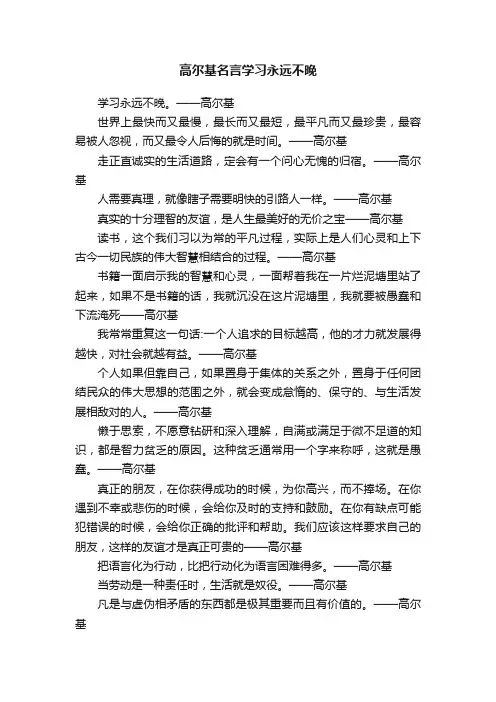 高尔基名言学习永远不晚

学习永远不晚。——高尔基

世界上最快而又最慢，最长而又最短，最平凡而又最珍贵，最容易被人忽视，而又最令人后悔的就是时间。——高尔基

走正直诚实的生活道路，定会有一个问心无愧的归宿。——高尔基

人需要真理，就像瞎子需要明快的引路人一样。——高尔基

真实的十分理智的友谊，是人生最美好的无价之宝——高尔基

读书，这个我们习以为常的平凡过程，实际上是人们心灵和上下古今一切民族的伟大智慧相结合的过程。——高尔基

书籍一面启示我的智慧和心灵，一面帮着我在一片烂泥塘里站了起来，如果不是书籍的话，我就沉没在这片泥塘里，我就要被愚蠢和下流淹死——高尔基

我常常重复这一句话:一个人追求的目标越高，他的才力就发展得越快，对社会就越有益。——高尔基

个人如果但靠自己，如果置身于集体的关系之外，置身于任何团结民众的伟大思想的范围之外，就会变成怠惰的、保守的、与生活发展相敌对的人。——高尔基

懒于思索，不愿意钻研和深入理解，自满或满足于微不足道的知识，都是智力贫乏的原因。这种贫乏通常用一个字来称呼，这就是愚蠢。——高尔基

真正的朋友，在你获得成功的时候，为你高兴，而不捧场。在你遇到不幸或悲伤的时候，会给你及时的支持和鼓励。在你有缺点可能犯错误的时候，会给你正确的批评和帮助。我们应该这样要求自己的朋友，这样的友谊才是真正可贵的——高尔基

把语言化为行动，比把行动化为语言困难得多。——高尔基

当劳动是一种责任时，生活就是奴役。——高尔基

凡是与虚伪相矛盾的东西都是极其重要而且有价值的。——高尔基